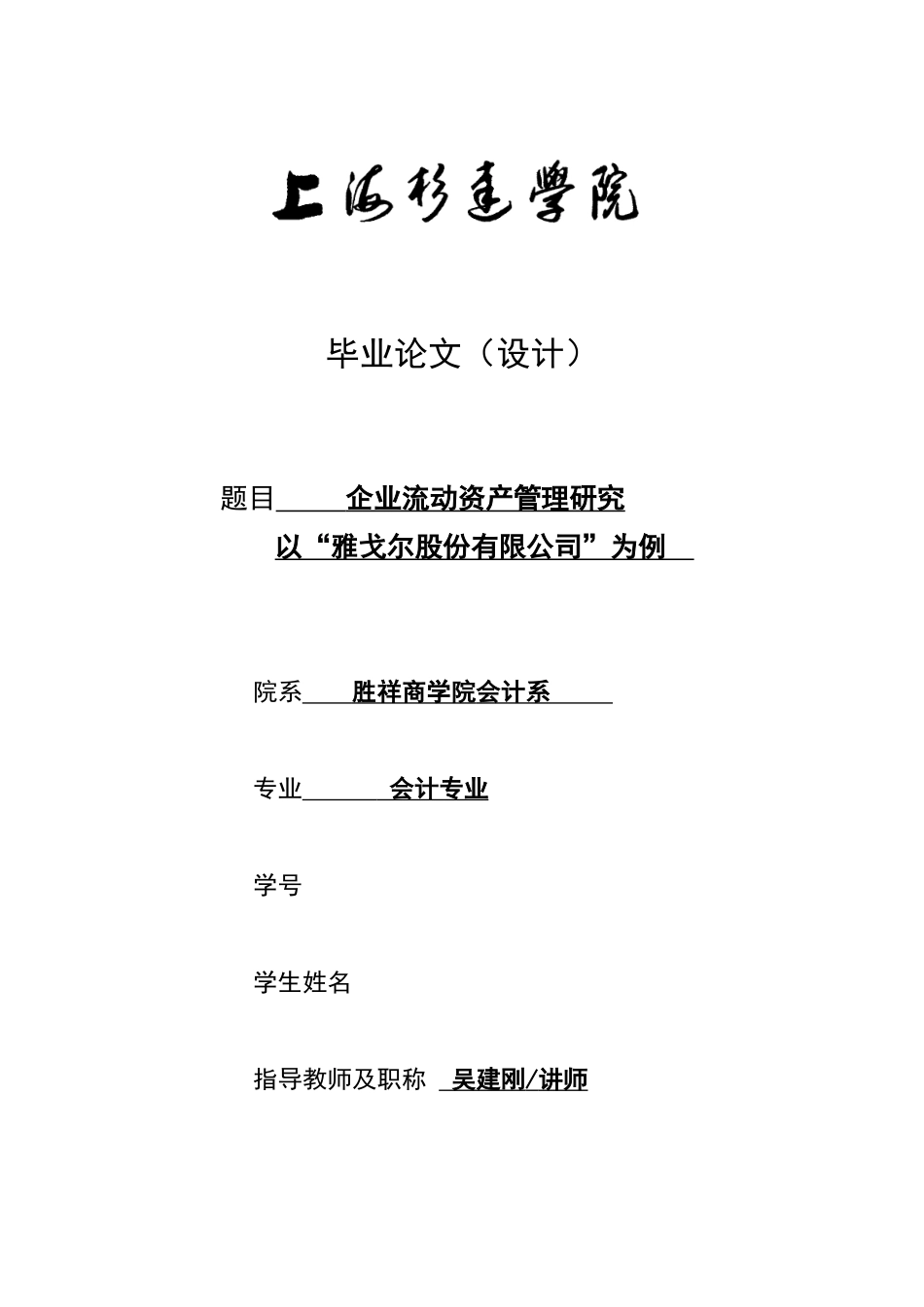 上海杉达學院

毕业论文（设计）

题目 企业流动资产管理研究
以“雅戈尔股份有限公司”为例

院系 胜祥商学院会计系

专业 会计专业

学号

学生姓名

指导教师及职称 吴建刚/讲师